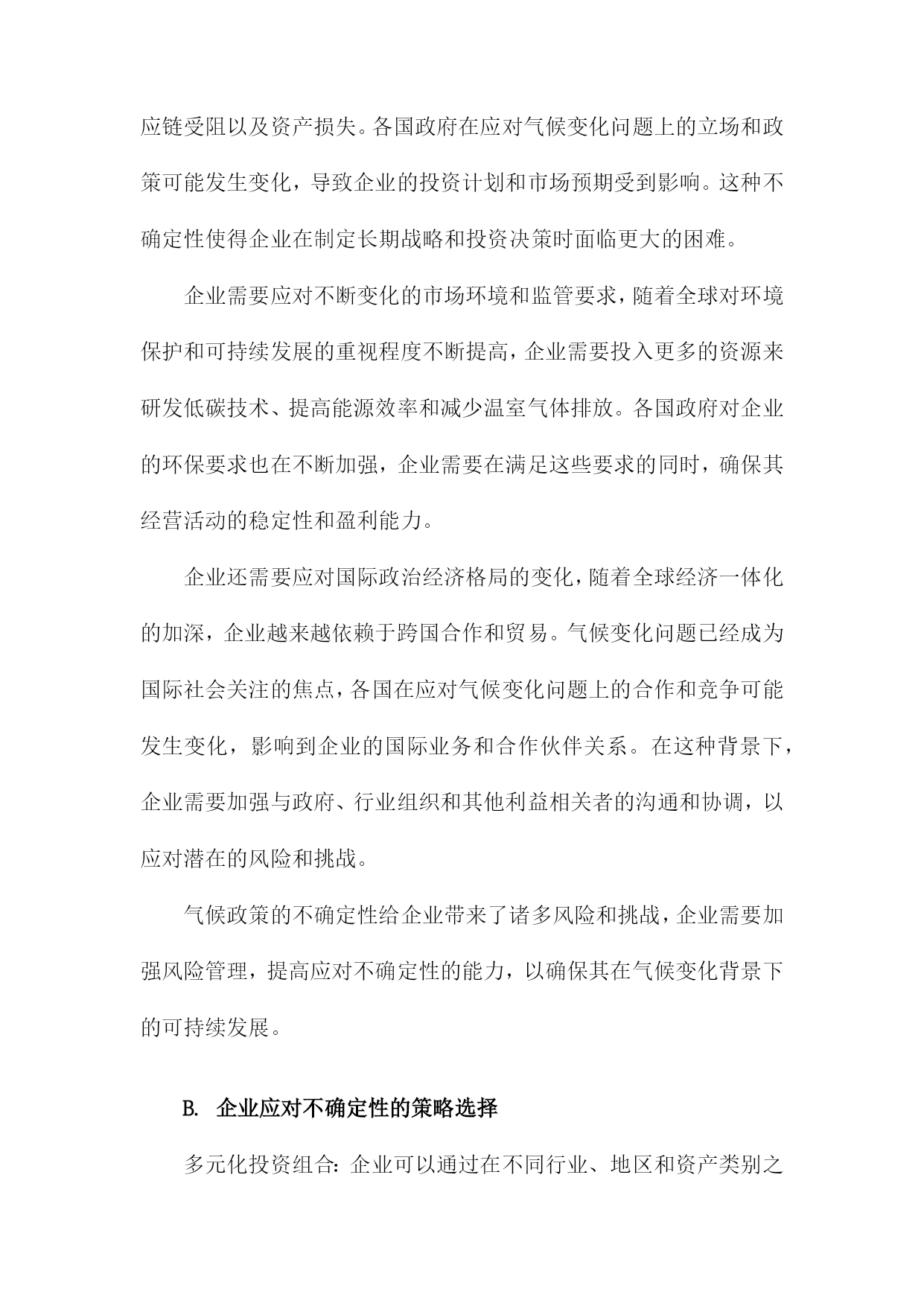 应链受阻以及资产损失。各国政府在应对气候变化问题上的立场和政策可能发生变化，导致企业的投资计划和市场预期受到影响。这种不确定性使得企业在制定长期战略和投资决策时面临更大的困难。

企业需要应对不断变化的市场环境和监管要求，随着全球对环境保护和可持续发展的重视程度不断提高，企业需要投入更多的资源来研发低碳技术、提高能源效率和减少温室气体排放。各国政府对企业的环保要求也在不断加强，企业需要在满足这些要求的同时，确保其经营活动的稳定性和盈利能力。

企业还需要应对国际政治经济格局的变化，随着全球经济一体化的加深，企业越来越依赖于跨国合作和贸易。气候变化问题已经成为国际社会关注的焦点，各国在应对气候变化问题上的合作和竞争可能发生变化，影响到企业的国际业务和合作伙伴关系。在这种背景下，企业需要加强与政府、行业组织和其他利益相关者的沟通和协调，以应对潜在的风险和挑战。

气候政策的不确定性给企业带来了诸多风险和挑战，企业需要加强风险管理，提高应对不确定性的能力，以确保其在气候变化背景下的可持续发展。

B. 企业应对不确定性的策略选择

多元化投资组合：企业可以通过在不同行业、地区和资产类别之